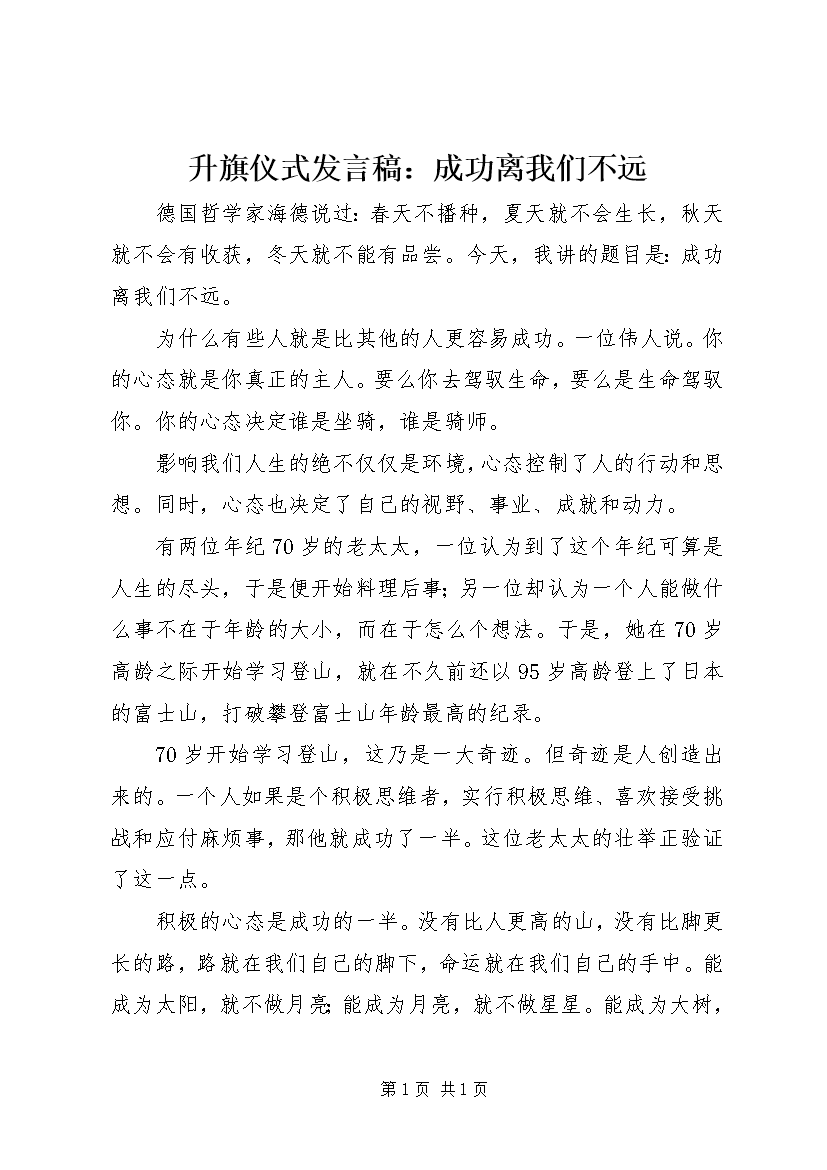 升旗仪式发言稿：成功离我们不远

德国哲学家海德说过：春天不播种，夏天就不会生长，秋天就不会有收获，冬天就不能有品尝。今天，我讲的题目是：成功离我们不远。

为什么有些人就是比其他的人更容易成功。一位伟人说。你的心态就是你真正的主人。要么你去驾驭生命，要么是生命驾驭你。你的心态决定谁是坐骑，谁是骑师。

影响我们人生的绝不仅仅是环境，心态控制了人的行动和思想。同时，心态也决定了自己的视野、事业、成就和动力。

有两位年纪70岁的老太太，一位认为到了这个年纪可算是人生的尽头，于是便开始料理后事；另一位却认为一个人能做什么事不在于年龄的大小，而在于怎么个想法。于是，她在70岁高龄之际开始学习登山，就在不久前还以95岁高龄登上了日本的富士山，打破攀登富士山年龄最高的纪录。

70岁开始学习登山，这乃是一大奇迹。但奇迹是人创造出来的。一个人如果是个积极思维者，实行积极思维、喜欢接受挑战和应付麻烦事，那他就成功了一半。这位老太太的壮举正验证了这一点。

积极的心态是成功的一半。没有比人更高的山，没有比脚更长的路，路就在我们自己的脚下，命运就在我们自己的手中。能成为太阳，就不做月亮；能成为月亮，就不做星星。能成为大树，

第1页 共1页